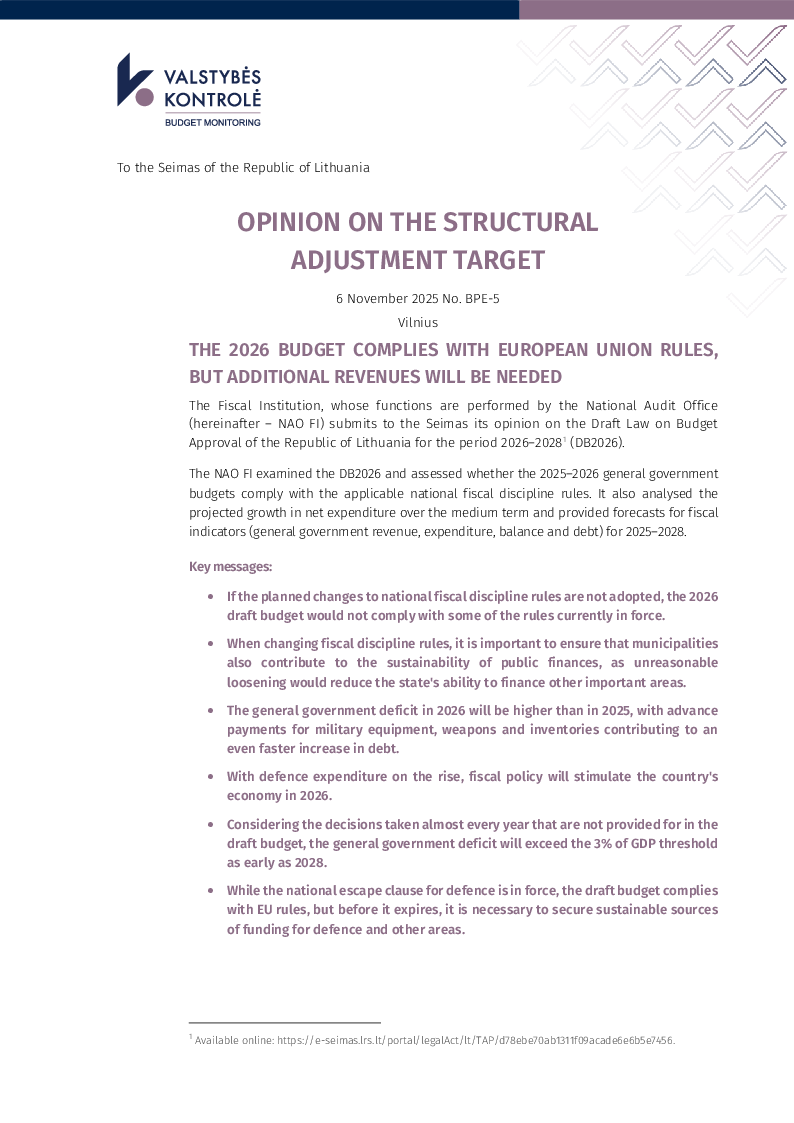 VALSTYBĖS KONTROLĖ
BUDGET MONITORING

To the Seimas of the Republic of Lithuania

OPINION ON THE STRUCTURAL ADJUSTMENT TARGET

6 November 2025 No. BPE-5
Vilnius

THE 2026 BUDGET COMPLIES WITH EUROPEAN UNION RULES, BUT ADDITIONAL REVENUES WILL BE NEEDED

The Fiscal Institution, whose functions are performed by the National Audit Office (hereinafter – NAO FI) submits to the Seimas its opinion on the Draft Law on Budget Approval of the Republic of Lithuania for the period 2026–2028$^{1}$ (DB2026).

The NAO FI examined the DB2026 and assessed whether the 2025–2026 general government budgets comply with the applicable national fiscal discipline rules. It also analysed the projected growth in net expenditure over the medium term and provided forecasts for fiscal indicators (general government revenue, expenditure, balance and debt) for 2025–2028.

Key messages:

• If the planned changes to national fiscal discipline rules are not adopted, the 2026 draft budget would not comply with some of the rules currently in force.

• When changing fiscal discipline rules, it is important to ensure that municipalities also contribute to the sustainability of public finances, as unreasonable loosening would reduce the state's ability to finance other important areas.

• The general government deficit in 2026 will be higher than in 2025, with advance payments for military equipment, weapons and inventories contributing to an even faster increase in debt.

• With defence expenditure on the rise, fiscal policy will stimulate the country's economy in 2026.

• Considering the decisions taken almost every year that are not provided for in the draft budget, the general government deficit will exceed the 3% of GDP threshold as early as 2028.

• While the national escape clause for defence is in force, the draft budget complies with EU rules, but before it expires, it is necessary to secure sustainable sources of funding for defence and other areas.

$^{1}$ Available online: https://e-seimas.lrs.lt/portal/legalAct/lt/TAP/d78ebe70ab1311f09acade6e6b5e7456.